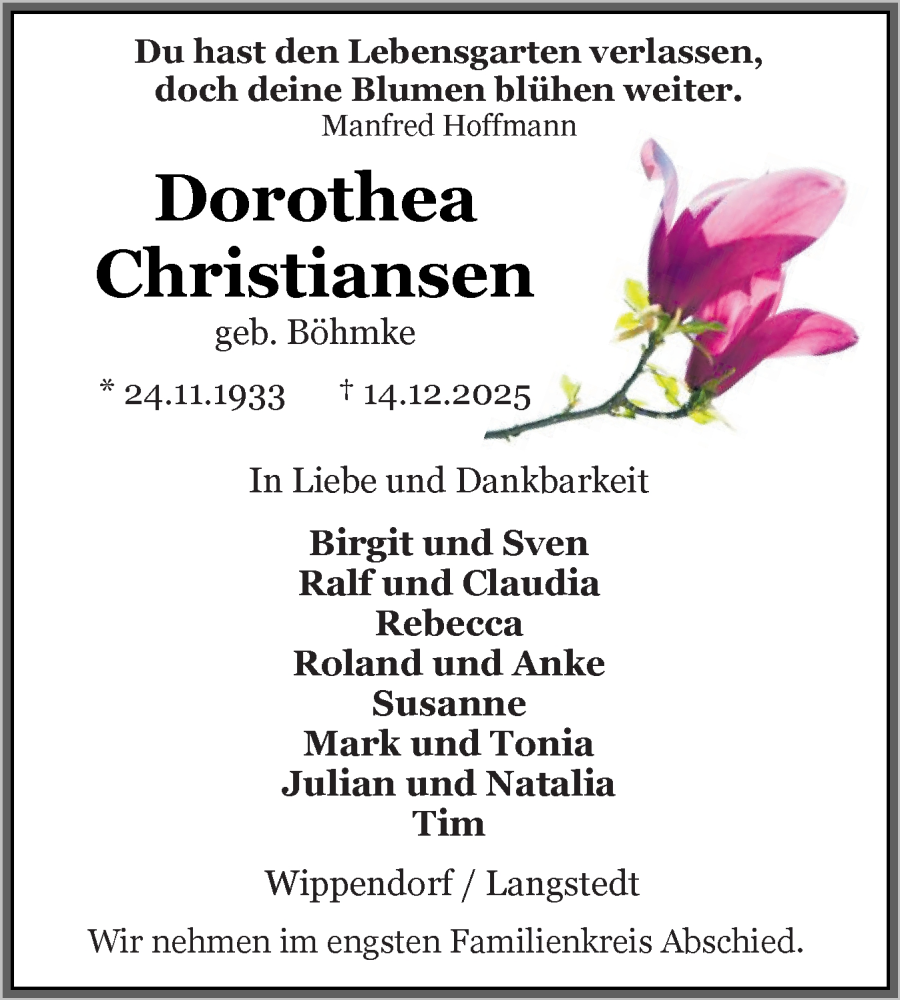 Du hast den Lebensgarten verlassen, doch deine Blumen blühen weiter.
Manfred Hoffmann

Dorothea Christiansen
geb. Böhmke

* 24.11.1933 † 14.12.2025

In Liebe und Dankbarkeit

Birgit und Sven
Ralf und Claudia
Rebecca
Roland und Anke
Susanne
Mark und Tonia
Julian und Natalia
Tim

Wippendorf / Langstedt

Wir nehmen im engsten Familienkreis Abschied.